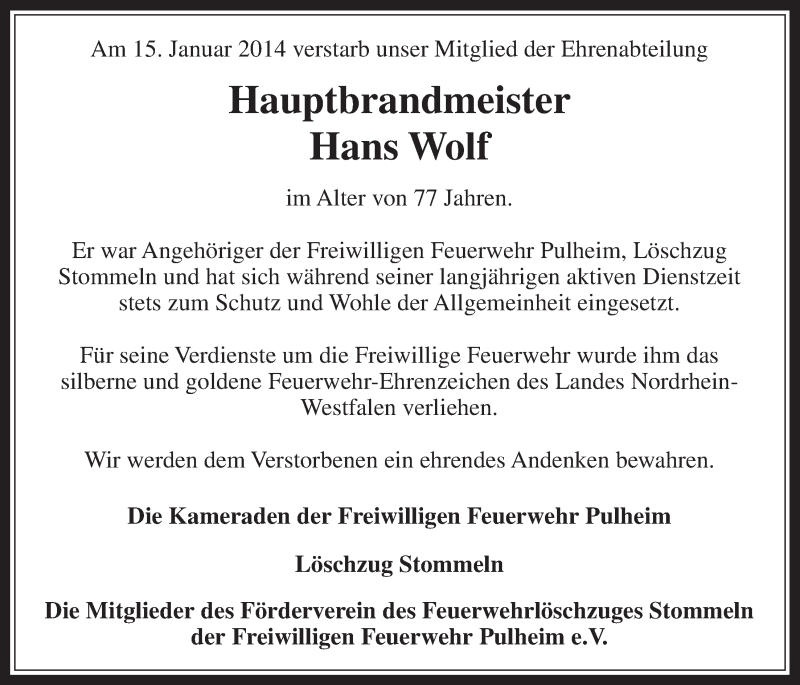 Am 15. Januar 2014 verstarb unser Mitglied der Ehrenabteilung

Hauptbrandmeister
Hans Wolf

im Alter von 77 Jahren.

Er war Angehöriger der Freiwilligen Feuerwehr Pulheim, Löschzug Stommeln und hat sich während seiner langjährigen aktiven Dienstzeit stets zum Schutz und Wohle der Allgemeinheit eingesetzt.

Für seine Verdienste um die Freiwillige Feuerwehr wurde ihm das silberne und goldene Feuerwehr-Ehrenzeichen des Landes Nordrhein-Westfalen verliehen.

Wir werden dem Verstorbenen ein ehrendes Andenken bewahren.

Die Kameraden der Freiwilligen Feuerwehr Pulheim

Löschzug Stommeln

Die Mitglieder des Förderverein des Feuerwehrlöschzuges Stommeln der Freiwilligen Feuerwehr Pulheim e.V.